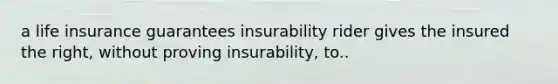 a life insurance guarantees insurability rider gives the insured the right, without proving insurability, to..